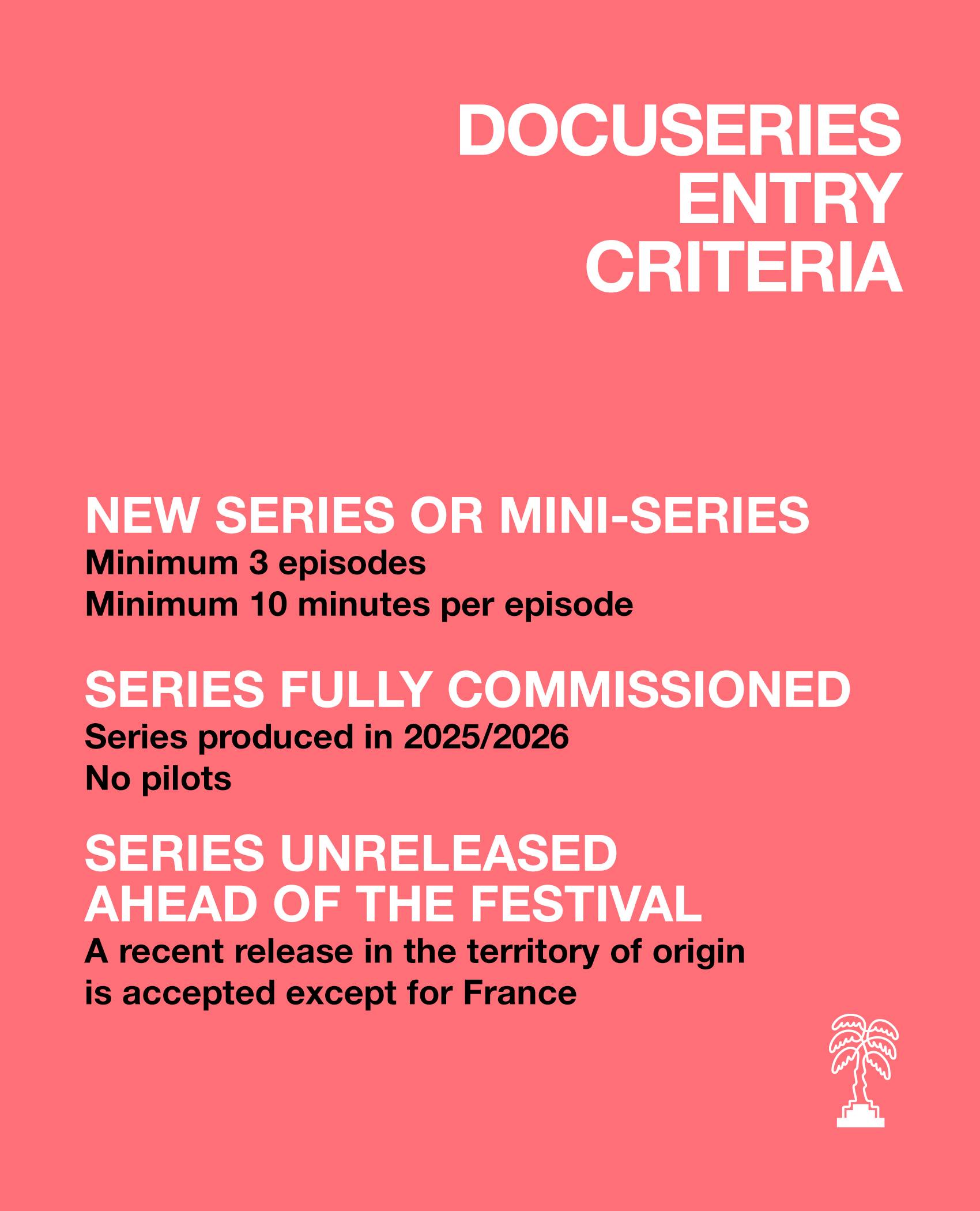 DOCUSERIES
ENTRY
CRITERIA

NEW SERIES OR MINI-SERIES
Minimum 3 episodes
Minimum 10 minutes per episode

SERIES FULLY COMMISSIONED
Series produced in 2025/2026
No pilots

SERIES UNRELEASED
AHEAD OF THE FESTIVAL
A recent release in the territory of origin is accepted except for France